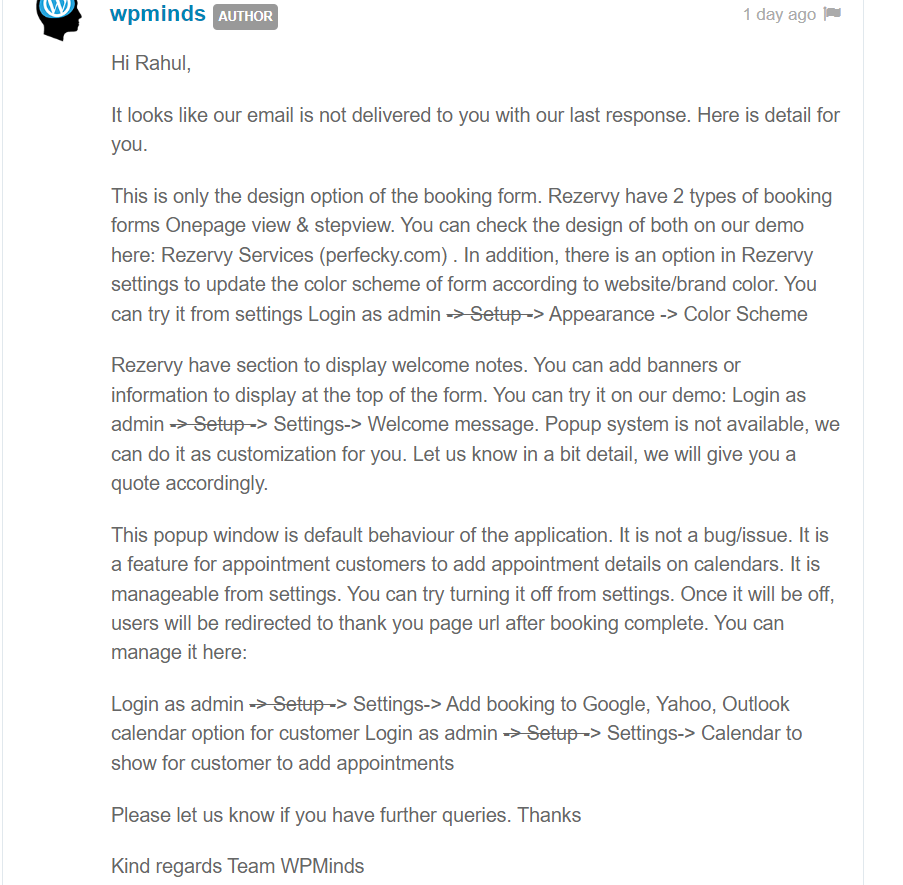 wpminds AUTHOR 1 day ago

Hi Rahul,

It looks like our email is not delivered to you with our last response. Here is detail for you.

This is only the design option of the booking form. Rezervy have 2 types of booking forms Onepage view & stepview. You can check the design of both on our demo here: Rezervy Services (perfecky.com) . In addition, there is an option in Rezervy settings to update the color scheme of form according to website/brand color. You can try it from settings Login as admin ~~-> Setup -~~> Appearance -> Color Scheme

Rezervy have section to display welcome notes. You can add banners or information to display at the top of the form. You can try it on our demo: Login as admin ~~-> Setup -~~> Settings-> Welcome message. Popup system is not available, we can do it as customization for you. Let us know in a bit detail, we will give you a quote accordingly.

This popup window is default behaviour of the application. It is not a bug/issue. It is a feature for appointment customers to add appointment details on calendars. It is manageable from settings. You can try turning it off from settings. Once it will be off, users will be redirected to thank you page url after booking complete. You can manage it here:

Login as admin ~~-> Setup -~~> Settings-> Add booking to Google, Yahoo, Outlook calendar option for customer Login as admin ~~-> Setup -~~> Settings-> Calendar to show for customer to add appointments

Please let us know if you have further queries. Thanks

Kind regards Team WPMinds